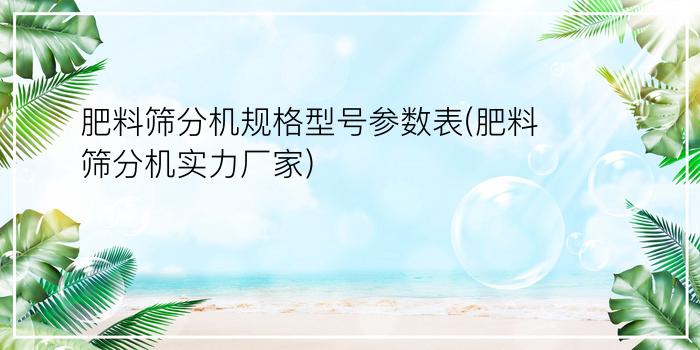 肥料筛分机规格型号参数表(肥料筛分机实力厂家)